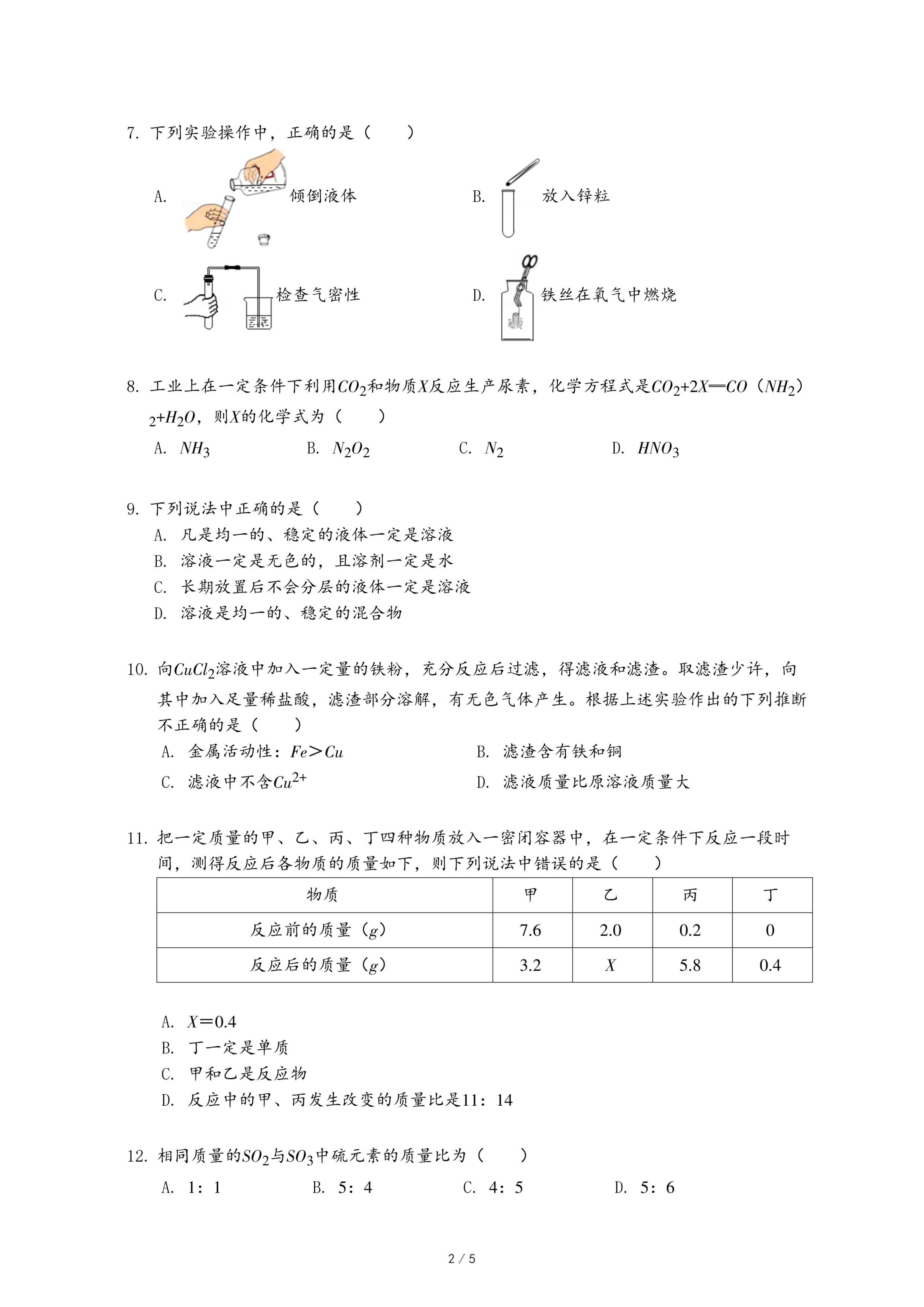 7. 下列实验操作中，正确的是（　　）

A. 倾倒液体　　B. 放入锌粒

C. 检查气密性　　D. 铁丝在氧气中燃烧

8. 工业上在一定条件下利用$CO_2$和物质$X$反应生产尿素，化学方程式是$CO_2+2X═CO(NH_2)_2+H_2O$，则$X$的化学式为（　　）

A. $NH_3$　　B. $N_2O_2$　　C. $N_2$　　D. $HNO_3$

9. 下列说法中正确的是（　　）

A. 凡是均一的、稳定的液体一定是溶液

B. 溶液一定是无色的，且溶剂一定是水

C. 长期放置后不会分层的液体一定是溶液

D. 溶液是均一的、稳定的混合物

10. 向$CuCl_2$溶液中加入一定量的铁粉，充分反应后过滤，得滤液和滤渣。取滤渣少许，向其中加入足量稀盐酸，滤渣部分溶解，有无色气体产生。根据上述实验作出的下列推断不正确的是（　　）

A. 金属活动性：$Fe>Cu$　　B. 滤渣含有铁和铜

C. 滤液中不含$Cu^{2+}$　　D. 滤液质量比原溶液质量大

11. 把一定质量的甲、乙、丙、丁四种物质放入一密闭容器中，在一定条件下反应一段时间，测得反应后各物质的质量如下，则下列说法中错误的是（　　）

| 物质 | 甲 | 乙 | 丙 | 丁 |
|---|---|---|---|---|
| 反应前的质量（$g$） | 7.6 | 2.0 | 0.2 | 0 |
| 反应后的质量（$g$） | 3.2 | $X$ | 5.8 | 0.4 |

A. $X=0.4$

B. 丁一定是单质

C. 甲和乙是反应物

D. 反应中的甲、丙发生改变的质量比是11：14

12. 相同质量的$SO_2$与$SO_3$中硫元素的质量比为（　　）

A. 1：1　　B. 5：4　　C. 4：5　　D. 5：6

2 / 5